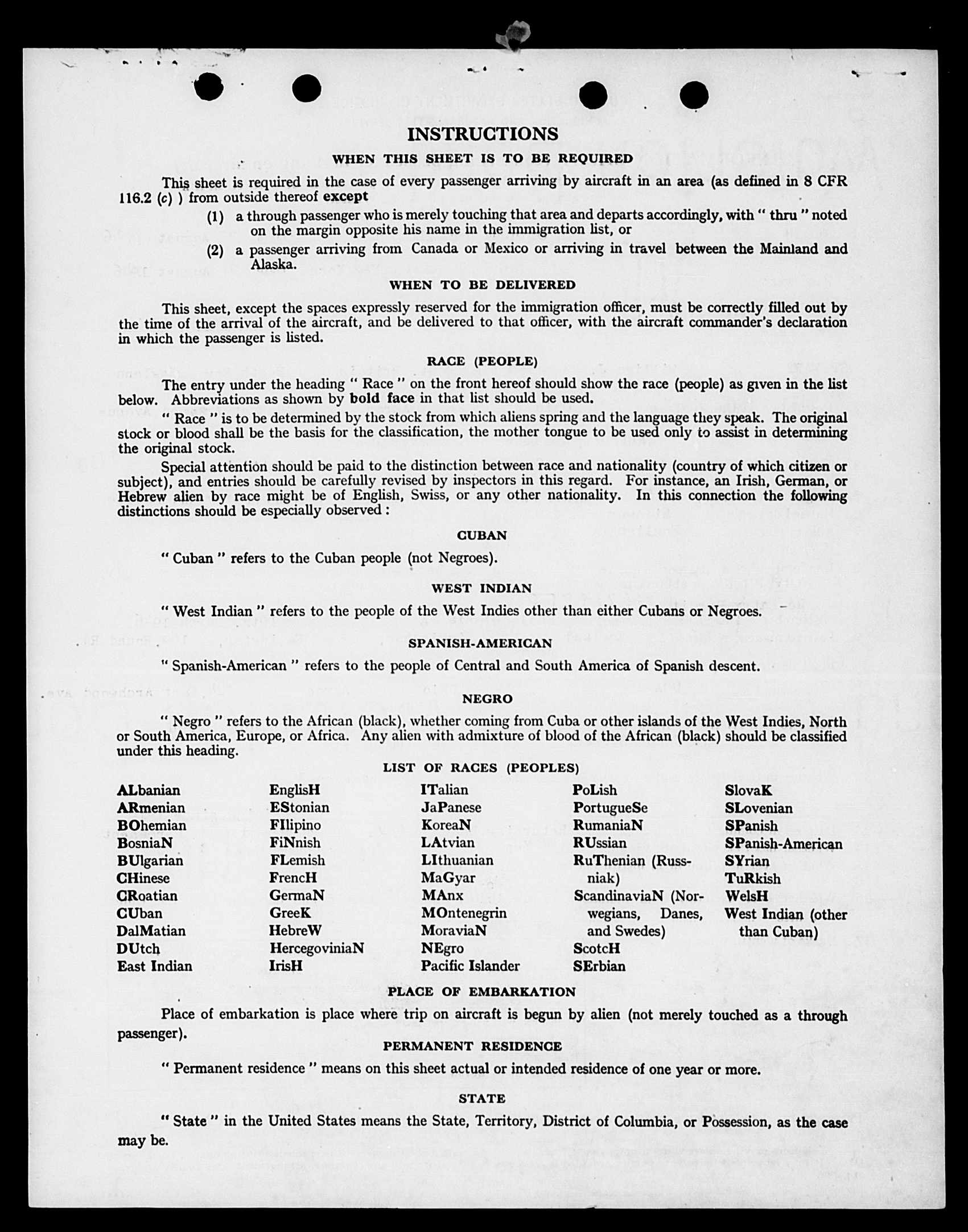 INSTRUCTIONS

WHEN THIS SHEET IS TO BE REQUIRED

This sheet is required in the case of every passenger arriving by aircraft in an area (as defined in 8 CFR 116.2 (c) ) from outside thereof except

(1) a through passenger who is merely touching that area and departs accordingly, with " thru " noted on the margin opposite his name in the immigration list, or

(2) a passenger arriving from Canada or Mexico or arriving in travel between the Mainland and Alaska.

WHEN TO BE DELIVERED

This sheet, except the spaces expressly reserved for the immigration officer, must be correctly filled out by the time of the arrival of the aircraft, and be delivered to that officer, with the aircraft commander's declaration in which the passenger is listed.

RACE (PEOPLE)

The entry under the heading " Race " on the front hereof should show the race (people) as given in the list below. Abbreviations as shown by bold face in that list should be used.

" Race " is to be determined by the stock from which aliens spring and the language they speak. The original stock or blood shall be the basis for the classification, the mother tongue to be used only to assist in determining the original stock.

Special attention should be paid to the distinction between race and nationality (country of which citizen or subject), and entries should be carefully revised by inspectors in this regard. For instance, an Irish, German, or Hebrew alien by race might be of English, Swiss, or any other nationality. In this connection the following distinctions should be especially observed :

CUBAN

" Cuban " refers to the Cuban people (not Negroes).

WEST INDIAN

" West Indian " refers to the people of the West Indies other than either Cubans or Negroes.

SPANISH-AMERICAN

" Spanish-American " refers to the people of Central and South America of Spanish descent.

NEGRO

" Negro " refers to the African (black), whether coming from Cuba or other islands of the West Indies, North or South America, Europe, or Africa. Any alien with admixture of blood of the African (black) should be classified under this heading.

LIST OF RACES (PEOPLES)

ALbanian
ARmenian
BOhemian
BosniaN
BUlgarian
CHinese
CRoatian
CUban
DalMatian
DUtch
East Indian

EnglisH
EStonian
FIlipino
FiNnish
FLemish
FrencH
GermaN
GreeK
HebreW
HercegoviniaN
IrisH

ITalian
JaPanese
KoreaN
LAtvian
LIthuanian
MaGyar
MAnx
MOntenegrin
MoraviaN
NEgro
Pacific Islander

PoLish
PortugueSe
RumaniaN
RUssian
RuThenian (Russniak)
ScandinaviaN (Norwegians, Danes, and Swedes)
ScotcH
SErbian

SlovaK
SLovenian
SPanish
SPanish-American
SYrian
TuRkish
WelsH
West Indian (other than Cuban)

PLACE OF EMBARKATION

Place of embarkation is place where trip on aircraft is begun by alien (not merely touched as a through passenger).

PERMANENT RESIDENCE

" Permanent residence " means on this sheet actual or intended residence of one year or more.

STATE

" State " in the United States means the State, Territory, District of Columbia, or Possession, as the case may be.